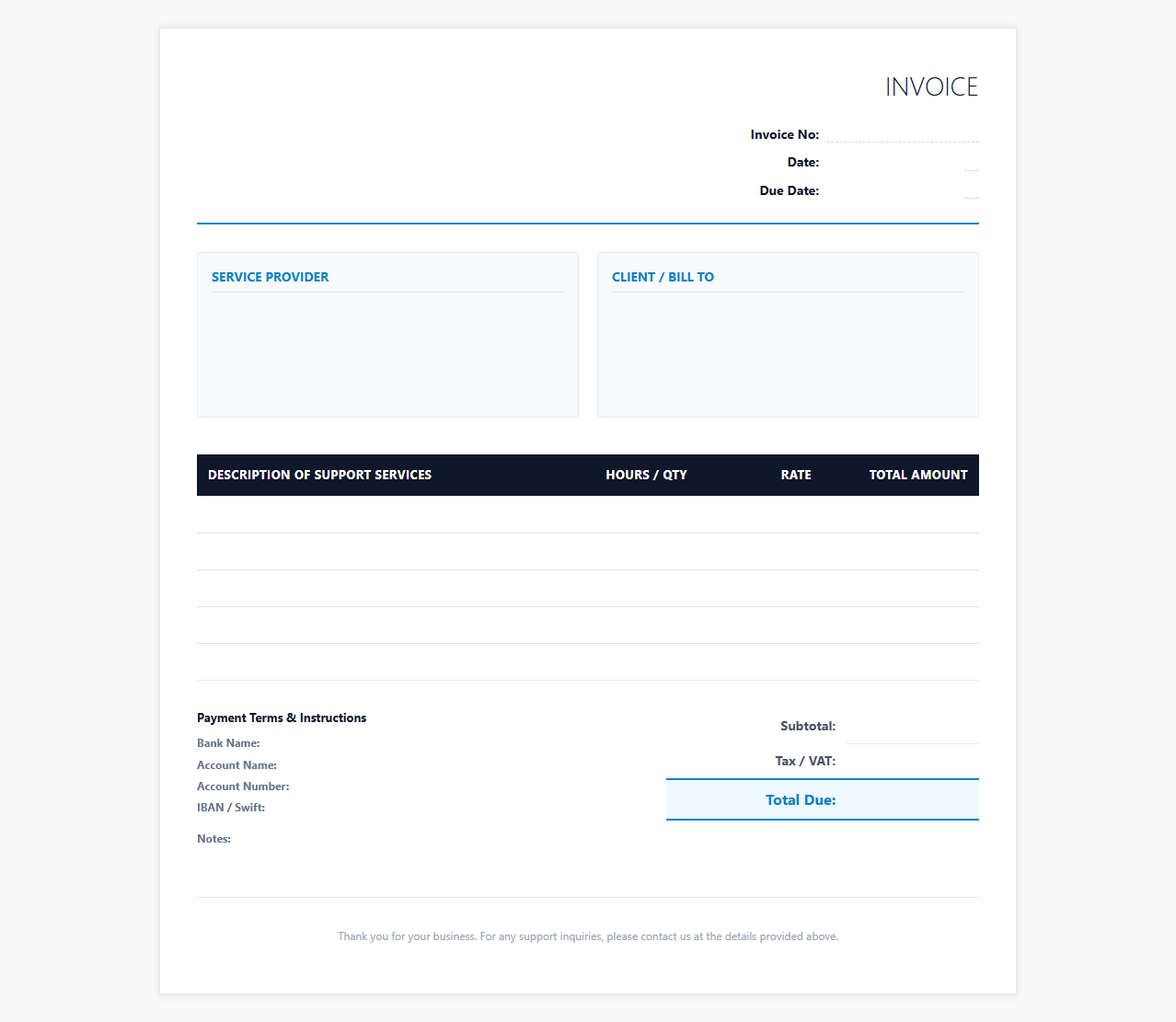 INVOICE

Invoice No:
Date:
Due Date:

SERVICE PROVIDER

CLIENT / BILL TO

| DESCRIPTION OF SUPPORT SERVICES | HOURS / QTY | RATE | TOTAL AMOUNT |
|---|---|---|---|
| | | | |
| | | | |
| | | | |
| | | | |
| | | | |

Payment Terms & Instructions
Bank Name:
Account Name:
Account Number:
IBAN / Swift:

Notes:

Subtotal:
Tax / VAT:
Total Due:

Thank you for your business. For any support inquiries, please contact us at the details provided above.